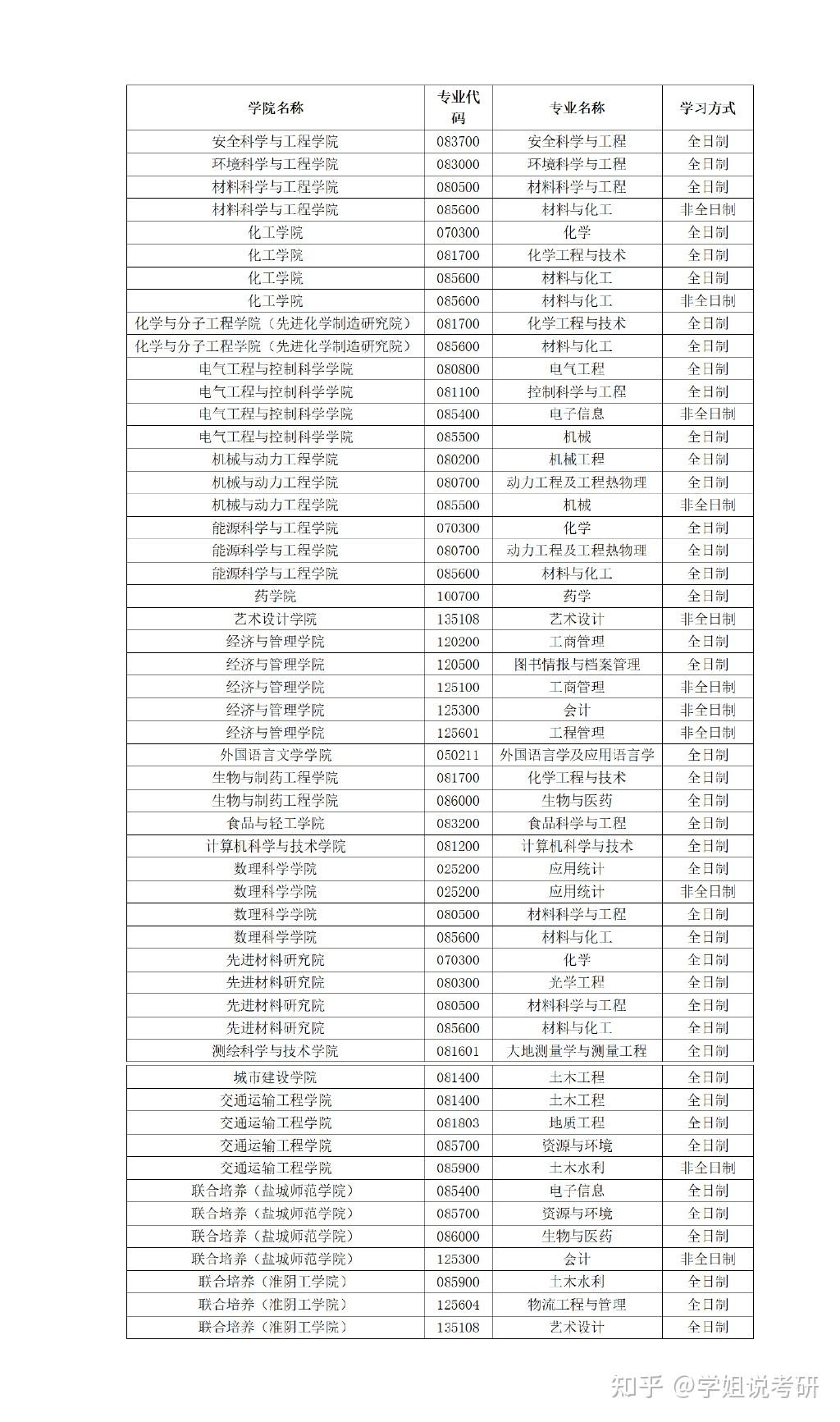 | 学院名称 | 专业代码 | 专业名称 | 学习方式 |
|---|---|---|---|
| 安全科学与工程学院 | 083700 | 安全科学与工程 | 全日制 |
| 环境科学与工程学院 | 083000 | 环境科学与工程 | 全日制 |
| 材料科学与工程学院 | 080500 | 材料科学与工程 | 全日制 |
| 材料科学与工程学院 | 085600 | 材料与化工 | 非全日制 |
| 化工学院 | 070300 | 化学 | 全日制 |
| 化工学院 | 081700 | 化学工程与技术 | 全日制 |
| 化工学院 | 085600 | 材料与化工 | 全日制 |
| 化工学院 | 085600 | 材料与化工 | 非全日制 |
| 化学与分子工程学院（先进化学制造研究院） | 081700 | 化学工程与技术 | 全日制 |
| 化学与分子工程学院（先进化学制造研究院） | 085600 | 材料与化工 | 全日制 |
| 电气工程与控制科学学院 | 080800 | 电气工程 | 全日制 |
| 电气工程与控制科学学院 | 081100 | 控制科学与工程 | 全日制 |
| 电气工程与控制科学学院 | 085400 | 电子信息 | 非全日制 |
| 电气工程与控制科学学院 | 085500 | 机械 | 全日制 |
| 机械与动力工程学院 | 080200 | 机械工程 | 全日制 |
| 机械与动力工程学院 | 080700 | 动力工程及工程热物理 | 全日制 |
| 机械与动力工程学院 | 085500 | 机械 | 非全日制 |
| 能源科学与工程学院 | 070300 | 化学 | 全日制 |
| 能源科学与工程学院 | 080700 | 动力工程及工程热物理 | 全日制 |
| 能源科学与工程学院 | 085600 | 材料与化工 | 全日制 |
| 药学院 | 100700 | 药学 | 全日制 |
| 艺术设计学院 | 135108 | 艺术设计 | 非全日制 |
| 经济与管理学院 | 120200 | 工商管理 | 全日制 |
| 经济与管理学院 | 120500 | 图书情报与档案管理 | 全日制 |
| 经济与管理学院 | 125100 | 工商管理 | 非全日制 |
| 经济与管理学院 | 125300 | 会计 | 非全日制 |
| 经济与管理学院 | 125601 | 工程管理 | 非全日制 |
| 外国语言文学学院 | 050211 | 外国语言学及应用语言学 | 全日制 |
| 生物与制药工程学院 | 081700 | 化学工程与技术 | 全日制 |
| 生物与制药工程学院 | 086000 | 生物与医药 | 全日制 |
| 食品与轻工学院 | 083200 | 食品科学与工程 | 全日制 |
| 计算机科学与技术学院 | 081200 | 计算机科学与技术 | 全日制 |
| 数理科学学院 | 025200 | 应用统计 | 全日制 |
| 数理科学学院 | 025200 | 应用统计 | 非全日制 |
| 数理科学学院 | 080500 | 材料科学与工程 | 全日制 |
| 数理科学学院 | 085600 | 材料与化工 | 全日制 |
| 先进材料研究院 | 070300 | 化学 | 全日制 |
| 先进材料研究院 | 080300 | 光学工程 | 全日制 |
| 先进材料研究院 | 080500 | 材料科学与工程 | 全日制 |
| 先进材料研究院 | 085600 | 材料与化工 | 全日制 |
| 测绘科学与技术学院 | 081601 | 大地测量学与测量工程 | 全日制 |
| 城市建设学院 | 081400 | 土木工程 | 全日制 |
| 交通运输工程学院 | 081400 | 土木工程 | 全日制 |
| 交通运输工程学院 | 081803 | 地质工程 | 全日制 |
| 交通运输工程学院 | 085700 | 资源与环境 | 全日制 |
| 交通运输工程学院 | 085900 | 土木水利 | 非全日制 |
| 联合培养（盐城师范学院） | 085400 | 电子信息 | 全日制 |
| 联合培养（盐城师范学院） | 085700 | 资源与环境 | 全日制 |
| 联合培养（盐城师范学院） | 086000 | 生物与医药 | 全日制 |
| 联合培养（盐城师范学院） | 125300 | 会计 | 非全日制 |
| 联合培养（淮阴工学院） | 085900 | 土木水利 | 全日制 |
| 联合培养（淮阴工学院） | 125604 | 物流工程与管理 | 全日制 |
| 联合培养（淮阴工学院） | 135108 | 艺术设计 | 全日制 |

知乎 @学姐说考研